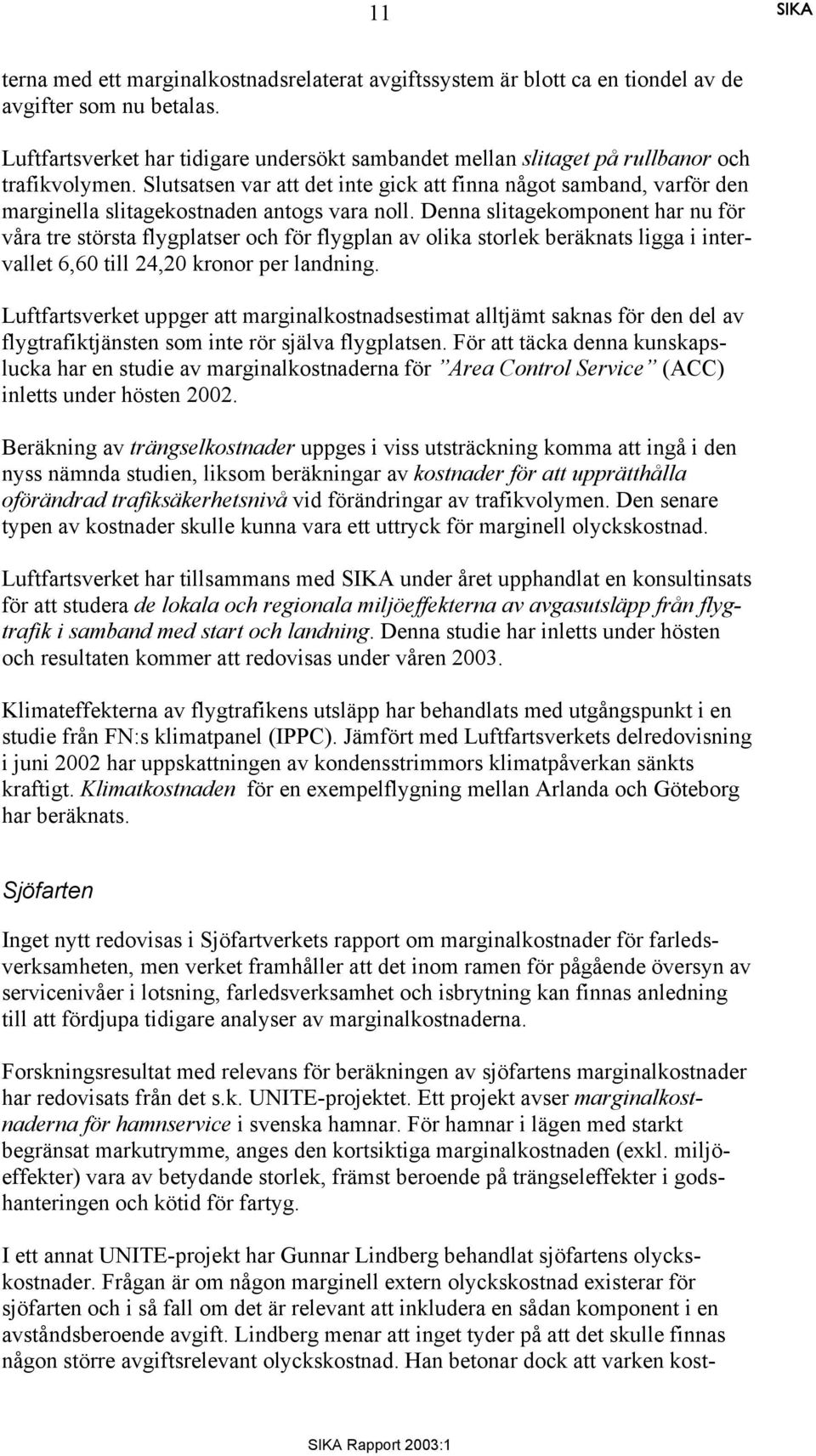 11

SIKA

terna med ett marginalkostnadsrelaterat avgiftssystem är blott ca en tiondel av de avgifter som nu betalas.

Luftfartsverket har tidigare undersökt sambandet mellan slitaget på rullbanor och trafikvolymen. Slutsatsen var att det inte gick att finna något samband, varför den marginella slitagekostnaden antogs vara noll. Denna slitagekomponent har nu för våra tre största flygplatser och för flygplan av olika storlek beräknats ligga i intervallet 6,60 till 24,20 kronor per landning.

Luftfartsverket uppger att marginalkostnadsestimat alltjämt saknas för den del av flygtrafiktjänsten som inte rör själva flygplatsen. För att täcka denna kunskapslucka har en studie av marginalkostnaderna för ”Area Control Service” (ACC) inletts under hösten 2002.

Beräkning av trängselkostnader uppges i viss utsträckning komma att ingå i den nyss nämnda studien, liksom beräkningar av kostnader för att upprätthålla oförändrad trafiksäkerhetsnivå vid förändringar av trafikvolymen. Den senare typen av kostnader skulle kunna vara ett uttryck för marginell olyckskostnad.

Luftfartsverket har tillsammans med SIKA under året upphandlat en konsultinsats för att studera de lokala och regionala miljöeffekterna av avgasutsläpp från flygtrafik i samband med start och landning. Denna studie har inletts under hösten och resultaten kommer att redovisas under våren 2003.

Klimateffekterna av flygtrafikens utsläpp har behandlats med utgångspunkt i en studie från FN:s klimatpanel (IPPC). Jämfört med Luftfartsverkets delredovisning i juni 2002 har uppskattningen av kondensstrimmors klimatpåverkan sänkts kraftigt. Klimatkostnaden för en exempelflygning mellan Arlanda och Göteborg har beräknats.

Sjöfarten

Inget nytt redovisas i Sjöfartverkets rapport om marginalkostnader för farledsverksamheten, men verket framhåller att det inom ramen för pågående översyn av servicenivåer i lotsning, farledsverksamhet och isbrytning kan finnas anledning till att fördjupa tidigare analyser av marginalkostnaderna.

Forskningsresultat med relevans för beräkningen av sjöfartens marginalkostnader har redovisats från det s.k. UNITE-projektet. Ett projekt avser marginalkostnaderna för hamnservice i svenska hamnar. För hamnar i lägen med starkt begränsat markutrymme, anges den kortsiktiga marginalkostnaden (exkl. miljöeffekter) vara av betydande storlek, främst beroende på trängseleffekter i godshanteringen och kötid för fartyg.

I ett annat UNITE-projekt har Gunnar Lindberg behandlat sjöfartens olyckskostnader. Frågan är om någon marginell extern olyckskostnad existerar för sjöfarten och i så fall om det är relevant att inkludera en sådan komponent i en avståndsberoende avgift. Lindberg menar att inget tyder på att det skulle finnas någon större avgiftsrelevant olyckskostnad. Han betonar dock att varken kost-

SIKA Rapport 2003:1